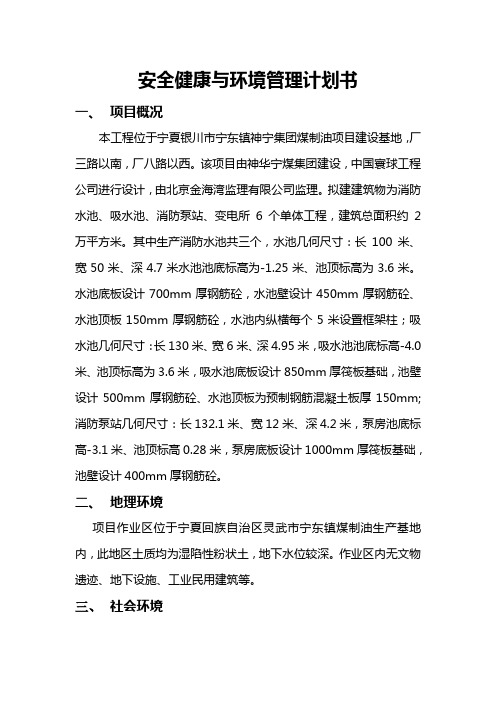 安全健康与环境管理计划书

一、 项目概况

本工程位于宁夏银川市宁东镇神宁集团煤制油项目建设基地，厂三路以南，厂八路以西。该项目由神华宁煤集团建设，中国寰球工程公司进行设计，由北京金海湾监理有限公司监理。拟建建筑物为消防水池、吸水池、消防泵站、变电所 6 个单体工程，建筑总面积约 2 万平方米。其中生产消防水池共三个，水池几何尺寸：长 100 米、宽 50 米、深 4.7 米水池池底标高为-1.25 米、池顶标高为 3.6 米。水池底板设计 700mm 厚钢筋砼，水池壁设计 450mm 厚钢筋砼、水池顶板 150mm 厚钢筋砼，水池内纵横每个 5 米设置框架柱；吸水池几何尺寸：长 130 米、宽 6 米、深 4.95 米，吸水池池底标高-4.0 米、池顶标高为 3.6 米，吸水池底板设计 850mm 厚筏板基础，池壁设计 500mm 厚钢筋砼、水池顶板为预制钢筋混凝土板厚 150mm;消防泵站几何尺寸：长 132.1 米、宽 12 米、深 4.2 米，泵房池底标高-3.1 米、池顶标高 0.28 米，泵房底板设计 1000mm 厚筏板基础，池壁设计 400mm 厚钢筋砼。

二、 地理环境

项目作业区位于宁夏回族自治区灵武市宁东镇煤制油生产基地内，此地区土质均为湿陷性粉状土，地下水位较深。作业区内无文物遗迹、地下设施、工业民用建筑等。

三、 社会环境